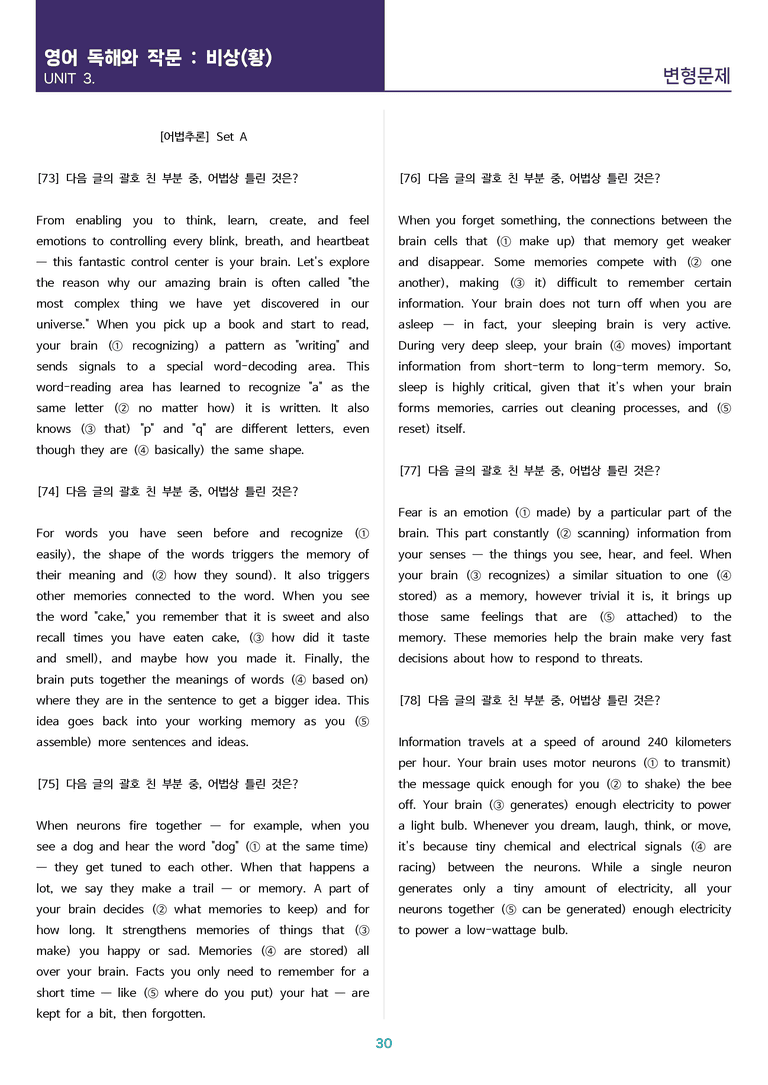 영어 독해와 작문 : 비상(황)
UNIT 3.

변형문제

[어법추론] Set A

[73] 다음 글의 괄호 친 부분 중, 어법상 틀린 것은?

From enabling you to think, learn, create, and feel emotions to controlling every blink, breath, and heartbeat — this fantastic control center is your brain. Let's explore the reason why our amazing brain is often called "the most complex thing we have yet discovered in our universe." When you pick up a book and start to read, your brain (① recognizing) a pattern as "writing" and sends signals to a special word-decoding area. This word-reading area has learned to recognize "a" as the same letter (② no matter how) it is written. It also knows (③ that) "p" and "q" are different letters, even though they are (④ basically) the same shape.

[74] 다음 글의 괄호 친 부분 중, 어법상 틀린 것은?

For words you have seen before and recognize (① easily), the shape of the words triggers the memory of their meaning and (② how they sound). It also triggers other memories connected to the word. When you see the word "cake," you remember that it is sweet and also recall times you have eaten cake, (③ how did it taste and smell), and maybe how you made it. Finally, the brain puts together the meanings of words (④ based on) where they are in the sentence to get a bigger idea. This idea goes back into your working memory as you (⑤ assemble) more sentences and ideas.

[75] 다음 글의 괄호 친 부분 중, 어법상 틀린 것은?

When neurons fire together — for example, when you see a dog and hear the word "dog" (① at the same time) — they get tuned to each other. When that happens a lot, we say they make a trail — or memory. A part of your brain decides (② what memories to keep) and for how long. It strengthens memories of things that (③ make) you happy or sad. Memories (④ are stored) all over your brain. Facts you only need to remember for a short time — like (⑤ where do you put) your hat — are kept for a bit, then forgotten.

[76] 다음 글의 괄호 친 부분 중, 어법상 틀린 것은?

When you forget something, the connections between the brain cells that (① make up) that memory get weaker and disappear. Some memories compete with (② one another), making (③ it) difficult to remember certain information. Your brain does not turn off when you are asleep — in fact, your sleeping brain is very active. During very deep sleep, your brain (④ moves) important information from short-term to long-term memory. So, sleep is highly critical, given that it's when your brain forms memories, carries out cleaning processes, and (⑤ reset) itself.

[77] 다음 글의 괄호 친 부분 중, 어법상 틀린 것은?

Fear is an emotion (① made) by a particular part of the brain. This part constantly (② scanning) information from your senses — the things you see, hear, and feel. When your brain (③ recognizes) a similar situation to one (④ stored) as a memory, however trivial it is, it brings up those same feelings that are (⑤ attached) to the memory. These memories help the brain make very fast decisions about how to respond to threats.

[78] 다음 글의 괄호 친 부분 중, 어법상 틀린 것은?

Information travels at a speed of around 240 kilometers per hour. Your brain uses motor neurons (① to transmit) the message quick enough for you (② to shake) the bee off. Your brain (③ generates) enough electricity to power a light bulb. Whenever you dream, laugh, think, or move, it's because tiny chemical and electrical signals (④ are racing) between the neurons. While a single neuron generates only a tiny amount of electricity, all your neurons together (⑤ can be generated) enough electricity to power a low-wattage bulb.

30